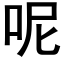 呢